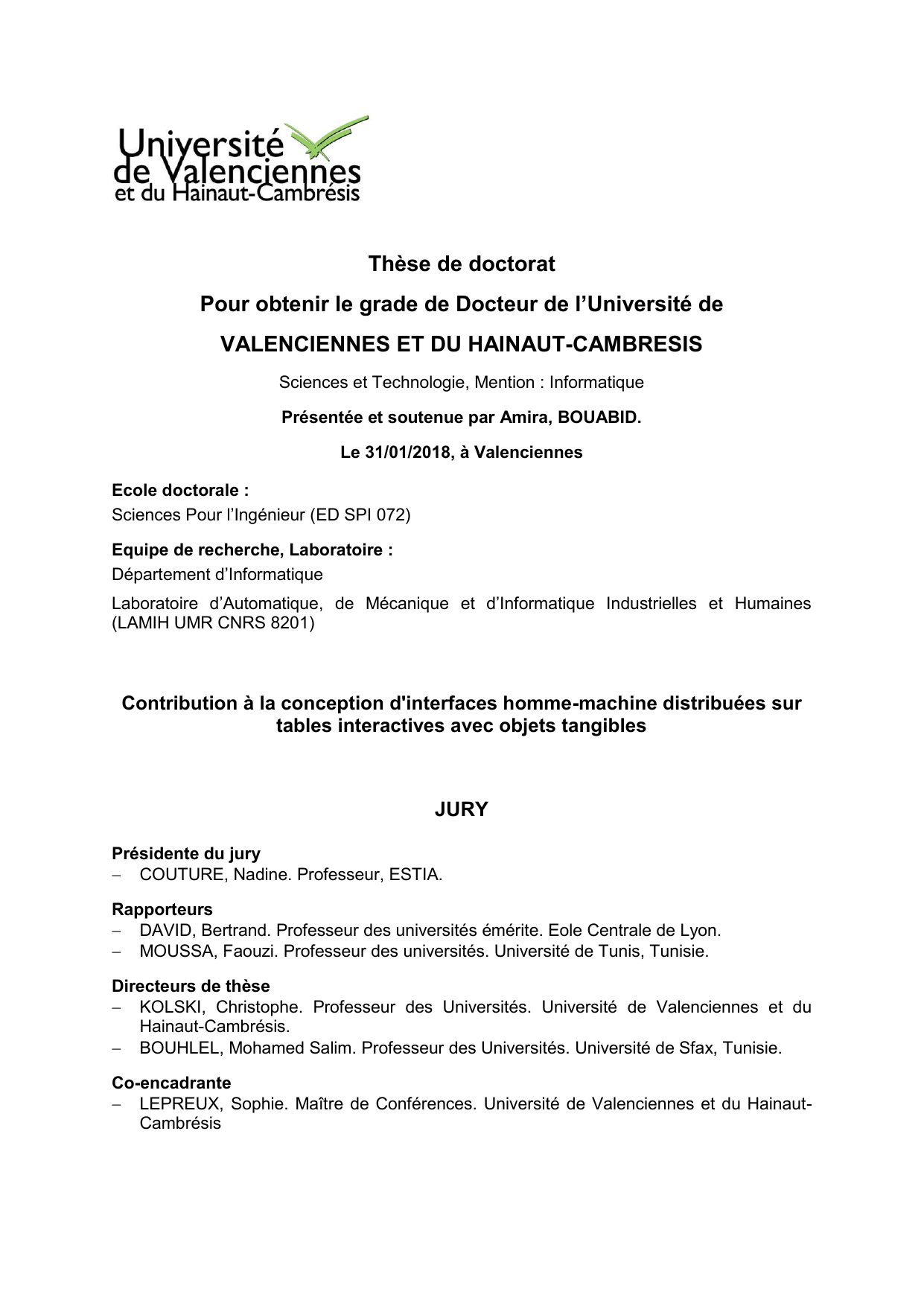 Université de Valenciennes et du Hainaut-Cambrésis

Thèse de doctorat

Pour obtenir le grade de Docteur de l'Université de

VALENCIENNES ET DU HAINAUT-CAMBRESIS

Sciences et Technologie, Mention : Informatique

Présentée et soutenue par Amira, BOUABID.

Le 31/01/2018, à Valenciennes

Ecole doctorale :
Sciences Pour l'Ingénieur (ED SPI 072)

Equipe de recherche, Laboratoire :
Département d'Informatique

Laboratoire d'Automatique, de Mécanique et d'Informatique Industrielles et Humaines (LAMIH UMR CNRS 8201)

Contribution à la conception d'interfaces homme-machine distribuées sur tables interactives avec objets tangibles

JURY

Présidente du jury
– COUTURE, Nadine. Professeur, ESTIA.

Rapporteurs
– DAVID, Bertrand. Professeur des universités émérite. Eole Centrale de Lyon.
– MOUSSA, Faouzi. Professeur des universités. Université de Tunis, Tunisie.

Directeurs de thèse
– KOLSKI, Christophe. Professeur des Universités. Université de Valenciennes et du Hainaut-Cambrésis.
– BOUHLEL, Mohamed Salim. Professeur des Universités. Université de Sfax, Tunisie.

Co-encadrante
– LEPREUX, Sophie. Maître de Conférences. Université de Valenciennes et du Hainaut-Cambrésis